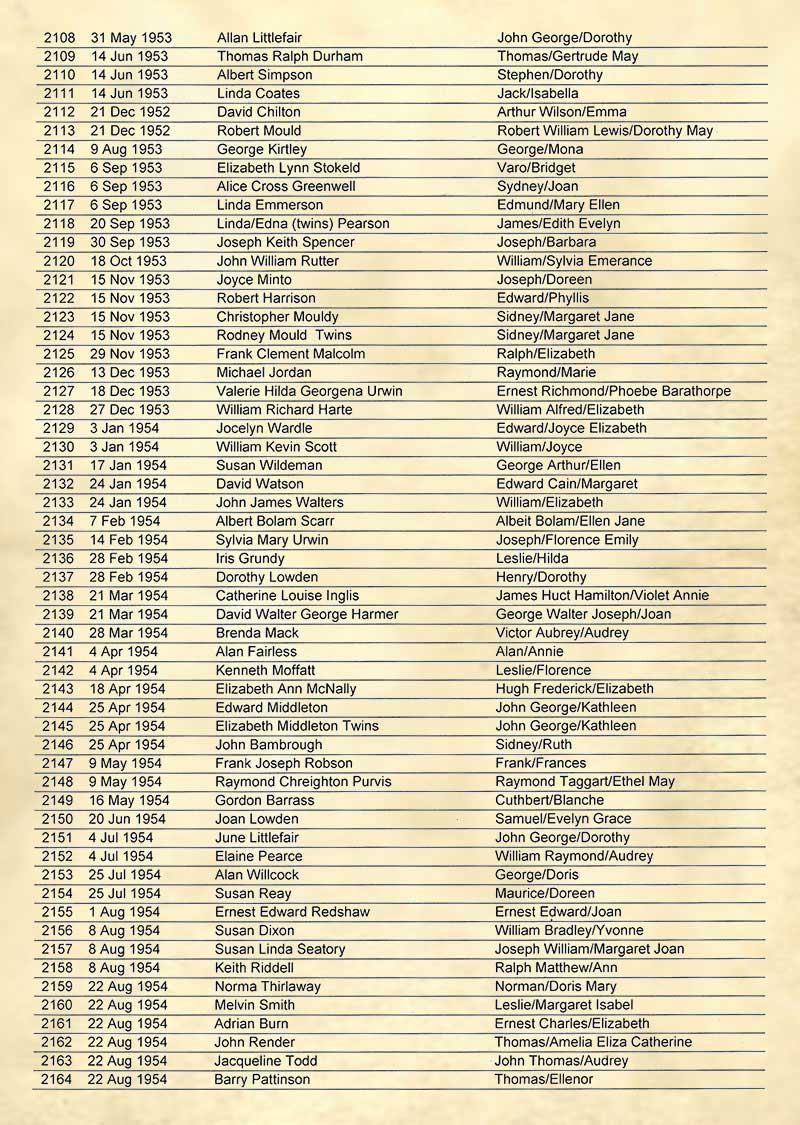 | | | | |
|---|---|---|---|
| 2108 | 31 May 1953 | Allan Littlefair | John George/Dorothy |
| 2109 | 14 Jun 1953 | Thomas Ralph Durham | Thomas/Gertrude May |
| 2110 | 14 Jun 1953 | Albert Simpson | Stephen/Dorothy |
| 2111 | 14 Jun 1953 | Linda Coates | Jack/Isabella |
| 2112 | 21 Dec 1952 | David Chilton | Arthur Wilson/Emma |
| 2113 | 21 Dec 1952 | Robert Mould | Robert William Lewis/Dorothy May |
| 2114 | 9 Aug 1953 | George Kirtley | George/Mona |
| 2115 | 6 Sep 1953 | Elizabeth Lynn Stokeld | Varo/Bridget |
| 2116 | 6 Sep 1953 | Alice Cross Greenwell | Sydney/Joan |
| 2117 | 6 Sep 1953 | Linda Emmerson | Edmund/Mary Ellen |
| 2118 | 20 Sep 1953 | Linda/Edna (twins) Pearson | James/Edith Evelyn |
| 2119 | 30 Sep 1953 | Joseph Keith Spencer | Joseph/Barbara |
| 2120 | 18 Oct 1953 | John William Rutter | William/Sylvia Emerance |
| 2121 | 15 Nov 1953 | Joyce Minto | Joseph/Doreen |
| 2122 | 15 Nov 1953 | Robert Harrison | Edward/Phyllis |
| 2123 | 15 Nov 1953 | Christopher Mouldy | Sidney/Margaret Jane |
| 2124 | 15 Nov 1953 | Rodney Mould Twins | Sidney/Margaret Jane |
| 2125 | 29 Nov 1953 | Frank Clement Malcolm | Ralph/Elizabeth |
| 2126 | 13 Dec 1953 | Michael Jordan | Raymond/Marie |
| 2127 | 18 Dec 1953 | Valerie Hilda Georgena Urwin | Ernest Richmond/Phoebe Barathorpe |
| 2128 | 27 Dec 1953 | William Richard Harte | William Alfred/Elizabeth |
| 2129 | 3 Jan 1954 | Jocelyn Wardle | Edward/Joyce Elizabeth |
| 2130 | 3 Jan 1954 | William Kevin Scott | William/Joyce |
| 2131 | 17 Jan 1954 | Susan Wildeman | George Arthur/Ellen |
| 2132 | 24 Jan 1954 | David Watson | Edward Cain/Margaret |
| 2133 | 24 Jan 1954 | John James Walters | William/Elizabeth |
| 2134 | 7 Feb 1954 | Albert Bolam Scarr | Albeit Bolam/Ellen Jane |
| 2135 | 14 Feb 1954 | Sylvia Mary Urwin | Joseph/Florence Emily |
| 2136 | 28 Feb 1954 | Iris Grundy | Leslie/Hilda |
| 2137 | 28 Feb 1954 | Dorothy Lowden | Henry/Dorothy |
| 2138 | 21 Mar 1954 | Catherine Louise Inglis | James Huct Hamilton/Violet Annie |
| 2139 | 21 Mar 1954 | David Walter George Harmer | George Walter Joseph/Joan |
| 2140 | 28 Mar 1954 | Brenda Mack | Victor Aubrey/Audrey |
| 2141 | 4 Apr 1954 | Alan Fairless | Alan/Annie |
| 2142 | 4 Apr 1954 | Kenneth Moffatt | Leslie/Florence |
| 2143 | 18 Apr 1954 | Elizabeth Ann McNally | Hugh Frederick/Elizabeth |
| 2144 | 25 Apr 1954 | Edward Middleton | John George/Kathleen |
| 2145 | 25 Apr 1954 | Elizabeth Middleton Twins | John George/Kathleen |
| 2146 | 25 Apr 1954 | John Bambrough | Sidney/Ruth |
| 2147 | 9 May 1954 | Frank Joseph Robson | Frank/Frances |
| 2148 | 9 May 1954 | Raymond Chreighton Purvis | Raymond Taggart/Ethel May |
| 2149 | 16 May 1954 | Gordon Barrass | Cuthbert/Blanche |
| 2150 | 20 Jun 1954 | Joan Lowden | Samuel/Evelyn Grace |
| 2151 | 4 Jul 1954 | June Littlefair | John George/Dorothy |
| 2152 | 4 Jul 1954 | Elaine Pearce | William Raymond/Audrey |
| 2153 | 25 Jul 1954 | Alan Willcock | George/Doris |
| 2154 | 25 Jul 1954 | Susan Reay | Maurice/Doreen |
| 2155 | 1 Aug 1954 | Ernest Edward Redshaw | Ernest Edward/Joan |
| 2156 | 8 Aug 1954 | Susan Dixon | William Bradley/Yvonne |
| 2157 | 8 Aug 1954 | Susan Linda Seatory | Joseph William/Margaret Joan |
| 2158 | 8 Aug 1954 | Keith Riddell | Ralph Matthew/Ann |
| 2159 | 22 Aug 1954 | Norma Thirlaway | Norman/Doris Mary |
| 2160 | 22 Aug 1954 | Melvin Smith | Leslie/Margaret Isabel |
| 2161 | 22 Aug 1954 | Adrian Burn | Ernest Charles/Elizabeth |
| 2162 | 22 Aug 1954 | John Render | Thomas/Amelia Eliza Catherine |
| 2163 | 22 Aug 1954 | Jacqueline Todd | John Thomas/Audrey |
| 2164 | 22 Aug 1954 | Barry Pattinson | Thomas/Ellenor |